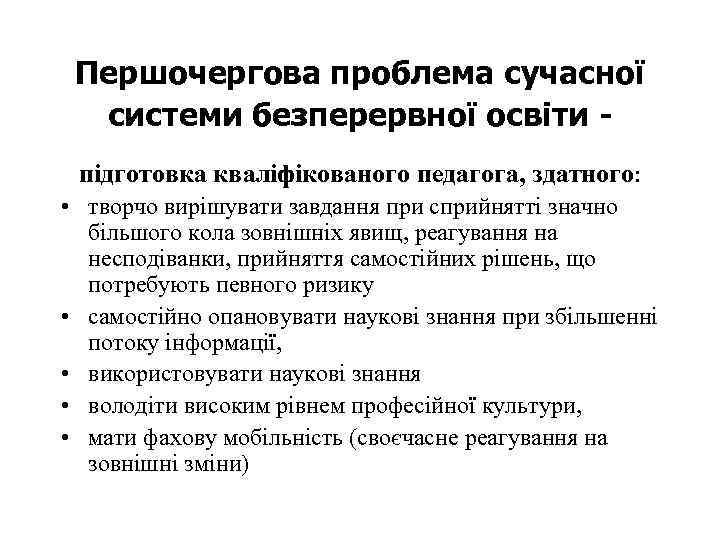 Першочергова проблема сучасної системи безперервної освіти -

підготовка кваліфікованого педагога, здатного:

• творчо вирішувати завдання при сприйнятті значно більшого кола зовнішніх явищ, реагування на несподіванки, прийняття самостійних рішень, що потребують певного ризику
• самостійно опановувати наукові знання при збільшенні потоку інформації,
• використовувати наукові знання
• володіти високим рівнем професійної культури,
• мати фахову мобільність (своєчасне реагування на зовнішні зміни)